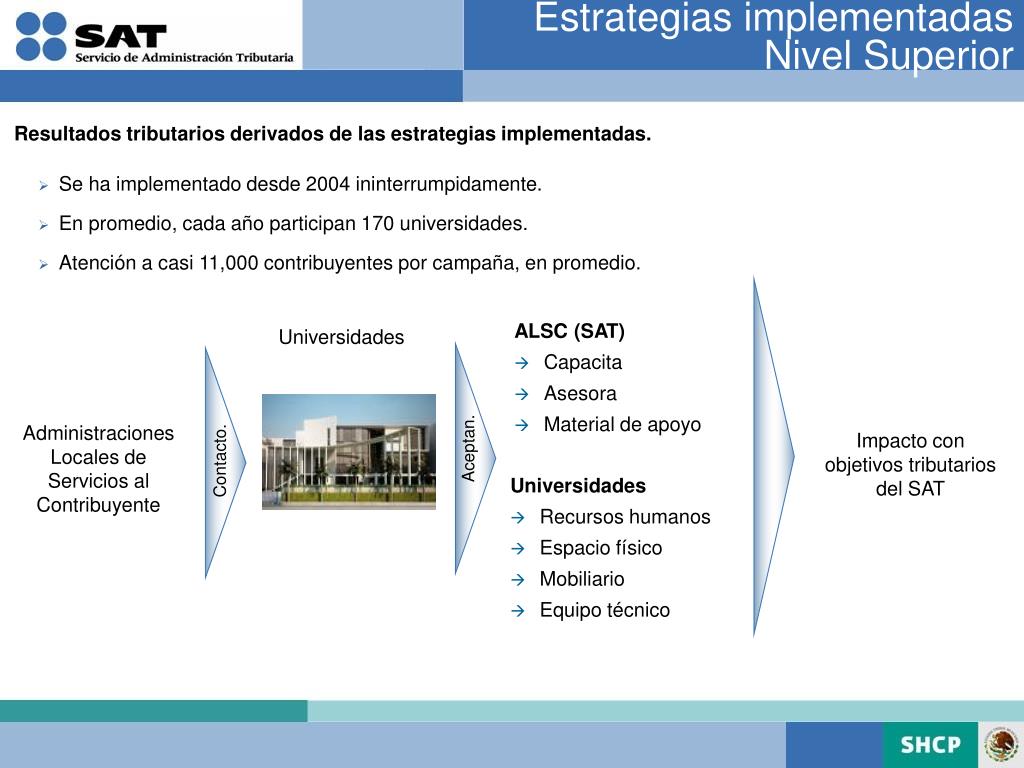 SAT
Servicio de Administración Tributaria

Estrategias implementadas
Nivel Superior

Resultados tributarios derivados de las estrategias implementadas.

➢ Se ha implementado desde 2004 ininterrumpidamente.
➢ En promedio, cada año participan 170 universidades.
➢ Atención a casi 11,000 contribuyentes por campaña, en promedio.

Administraciones Locales de Servicios al Contribuyente

Contacto.

Universidades

Aceptan.

ALSC (SAT)
→ Capacita
→ Asesora
→ Material de apoyo

Universidades
→ Recursos humanos
→ Espacio físico
→ Mobiliario
→ Equipo técnico

Impacto con objetivos tributarios del SAT

SHCP